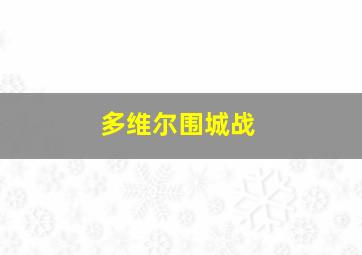 多维尔围城战